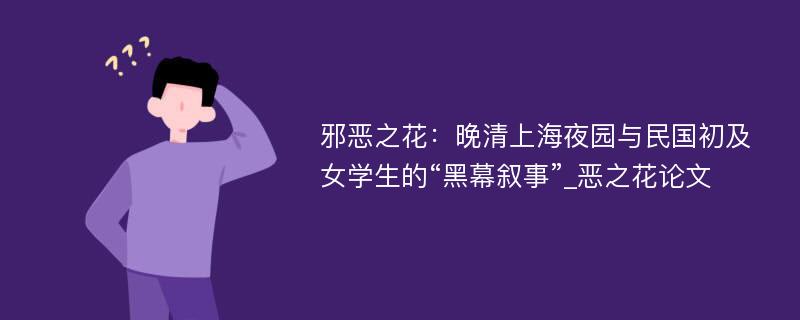 ???

邪恶之花：晚清上海夜园与民国初及女学生的“黑幕叙事”_恶之花论文